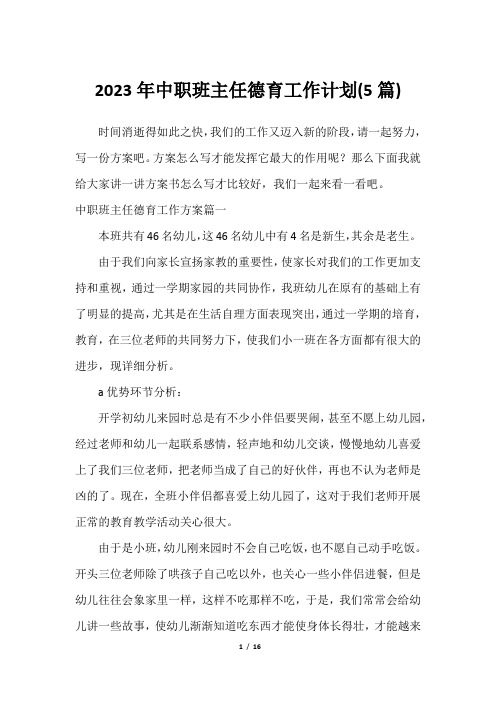 2023年中职班主任德育工作计划(5篇)

时间消逝得如此之快，我们的工作又迈入新的阶段，请一起努力，写一份方案吧。方案怎么写才能发挥它最大的作用呢？那么下面我就给大家讲一讲方案书怎么写才比较好，我们一起来看一看吧。

中职班主任德育工作方案篇一

本班共有46名幼儿，这46名幼儿中有4名是新生，其余是老生。

由于我们向家长宣扬家教的重要性，使家长对我们的工作更加支持和重视，通过一学期家园的共同协作，我班幼儿在原有的基础上有了明显的提高，尤其是在生活自理方面表现突出，通过一学期的培育，教育，在三位老师的共同努力下，使我们小一班在各方面都有很大的进步，现详细分析。

a优势环节分析：

开学初幼儿来园时总是有不少小伴侣要哭闹，甚至不愿上幼儿园，经过老师和幼儿一起联系感情，轻声地和幼儿交谈，慢慢地幼儿喜爱上了我们三位老师，把老师当成了自己的好伙伴，再也不认为老师是凶的了。现在，全班小伴侣都喜爱上幼儿园了，这对于我们老师开展正常的教育教学活动关心很大。

由于是小班，幼儿刚来园时不会自己吃饭，也不愿自己动手吃饭。开头三位老师除了哄孩子自己吃以外，也关心一些小伴侣进餐，但是幼儿往往会象家里一样，这样不吃那样不吃，于是，我们常常会给幼儿讲一些故事，使幼儿渐渐知道吃东西才能使身体长得壮，才能越来

1 / 16